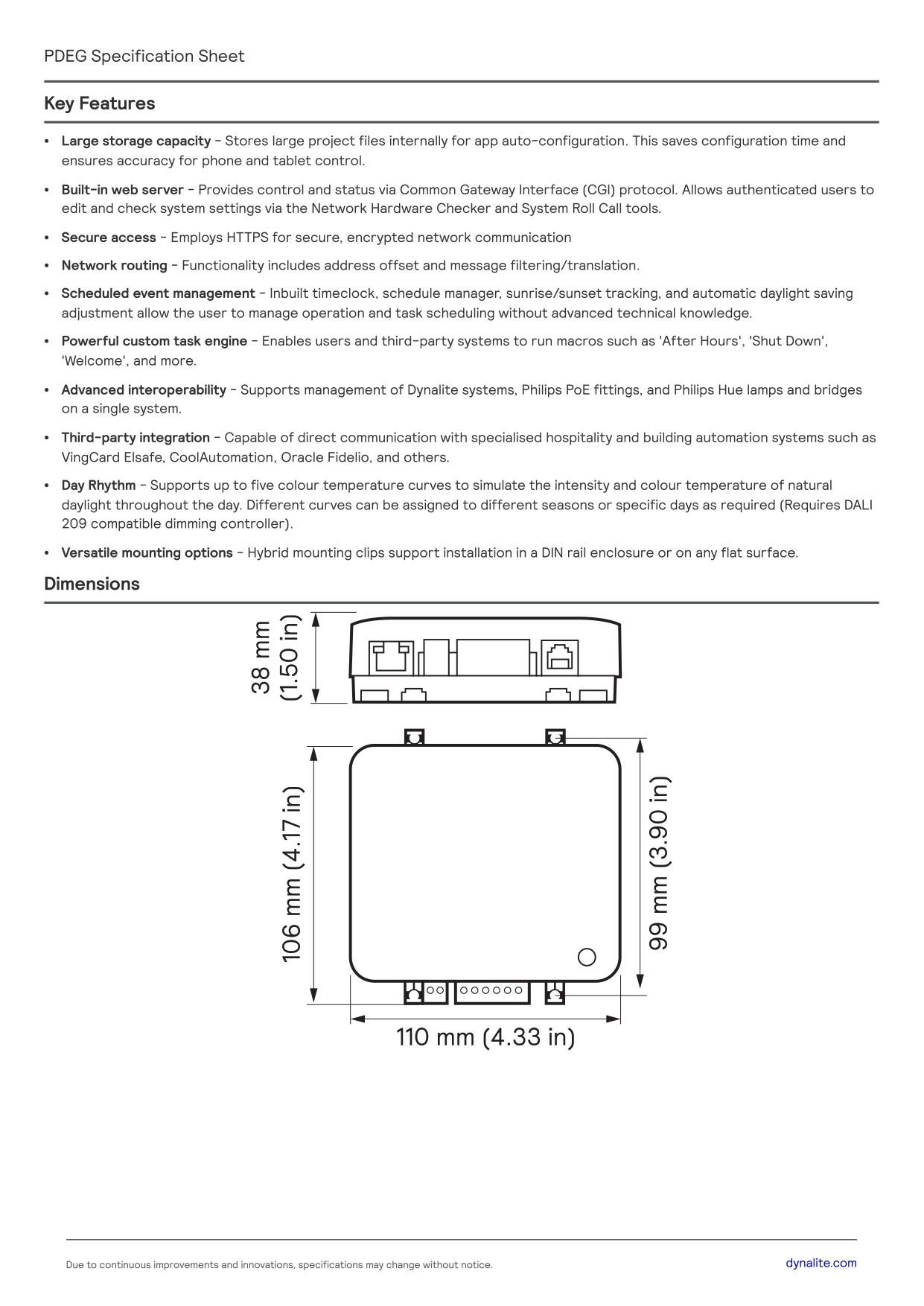 PDEG Specification Sheet

Key Features

• Large storage capacity - Stores large project files internally for app auto-configuration. This saves configuration time and ensures accuracy for phone and tablet control.

• Built-in web server - Provides control and status via Common Gateway Interface (CGI) protocol. Allows authenticated users to edit and check system settings via the Network Hardware Checker and System Roll Call tools.

• Secure access - Employs HTTPS for secure, encrypted network communication

• Network routing - Functionality includes address offset and message filtering/translation.

• Scheduled event management - Inbuilt timeclock, schedule manager, sunrise/sunset tracking, and automatic daylight saving adjustment allow the user to manage operation and task scheduling without advanced technical knowledge.

• Powerful custom task engine - Enables users and third-party systems to run macros such as 'After Hours', 'Shut Down', 'Welcome', and more.

• Advanced interoperability - Supports management of Dynalite systems, Philips PoE fittings, and Philips Hue lamps and bridges on a single system.

• Third-party integration - Capable of direct communication with specialised hospitality and building automation systems such as VingCard Elsafe, CoolAutomation, Oracle Fidelio, and others.

• Day Rhythm - Supports up to five colour temperature curves to simulate the intensity and colour temperature of natural daylight throughout the day. Different curves can be assigned to different seasons or specific days as required (Requires DALI 209 compatible dimming controller).

• Versatile mounting options - Hybrid mounting clips support installation in a DIN rail enclosure or on any flat surface.

Dimensions

38 mm
(1.50 in)

106 mm (4.17 in)

99 mm (3.90 in)

110 mm (4.33 in)

Due to continuous improvements and innovations, specifications may change without notice.

dynalite.com